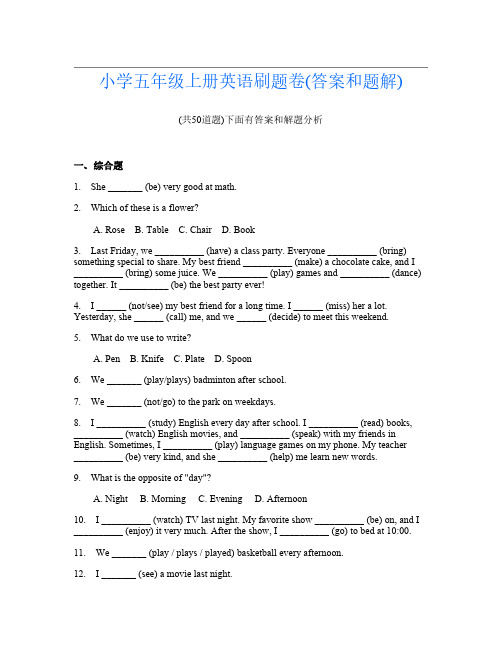 小学五年级上册英语刷题卷(答案和题解)

(共50道题)下面有答案和解题分析

一、综合题

1. She _______ (be) very good at math.

2. Which of these is a flower?

A. Rose B. Table C. Chair D. Book

3. Last Friday, we __________ (have) a class party. Everyone __________ (bring) something special to share. My best friend __________ (make) a chocolate cake, and I __________ (bring) some juice. We __________ (play) games and __________ (dance) together. It __________ (be) the best party ever!

4. I ______ (not/see) my best friend for a long time. I ______ (miss) her a lot. Yesterday, she ______ (call) me, and we ______ (decide) to meet this weekend.

5. What do we use to write?

A. Pen B. Knife C. Plate D. Spoon

6. We _______ (play/plays) badminton after school.

7. We _______ (not/go) to the park on weekdays.

8. I __________ (study) English every day after school. I __________ (read) books, __________ (watch) English movies, and __________ (speak) with my friends in English. Sometimes, I __________ (play) language games on my phone. My teacher __________ (be) very kind, and she __________ (help) me learn new words.

9. What is the opposite of "day"?

A. Night B. Morning C. Evening D. Afternoon

10. I __________ (watch) TV last night. My favorite show __________ (be) on, and I __________ (enjoy) it very much. After the show, I __________ (go) to bed at 10:00.

11. We _______ (play / plays / played) basketball every afternoon.

12. I _______ (see) a movie last night.